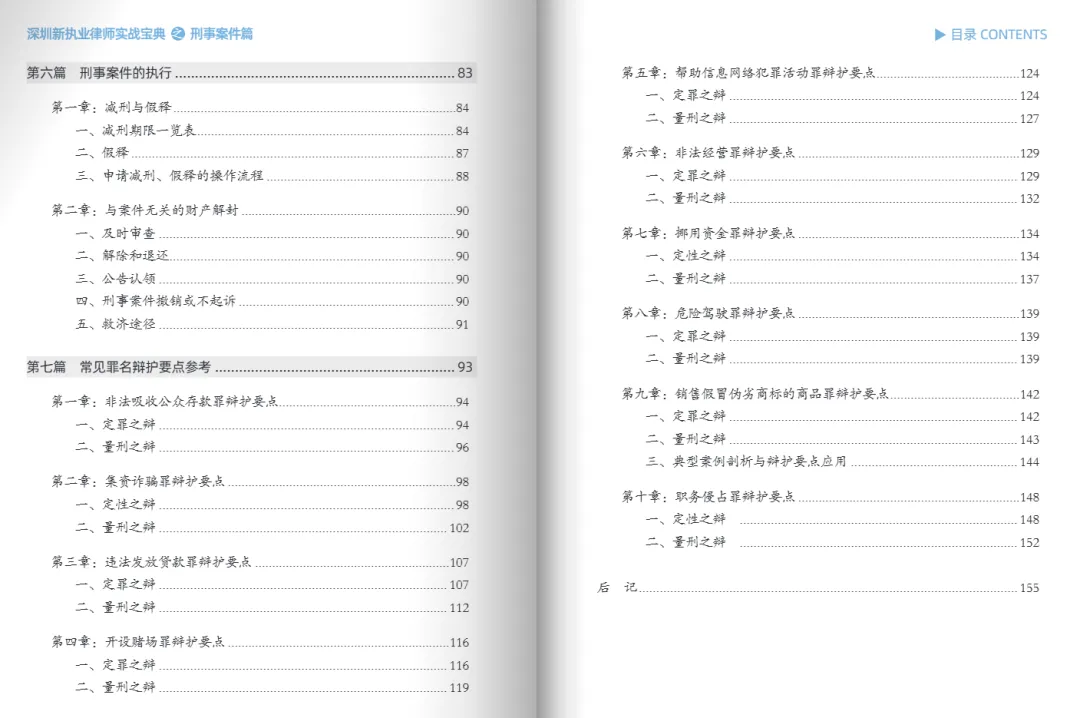 深圳新执业律师实战宝典 之 刑事案件篇

第六篇 刑事案件的执行 ........ 83

第一章：减刑与假释 ........ 84
一、减刑期限一览表 ........ 84
二、假释 ........ 87
三、申请减刑、假释的操作流程 ........ 88

第二章：与案件无关的财产解封 ........ 90
一、及时审查 ........ 90
二、解除和退还 ........ 90
三、公告认领 ........ 90
四、刑事案件撤销或不起诉 ........ 90
五、救济途径 ........ 91

第七篇 常见罪名辩护要点参考 ........ 93

第一章：非法吸收公众存款罪辩护要点 ........ 94
一、定罪之辩 ........ 94
二、量刑之辩 ........ 96

第二章：集资诈骗罪辩护要点 ........ 98
一、定性之辩 ........ 98
二、量刑之辩 ........ 102

第三章：违法发放贷款罪辩护要点 ........ 107
一、定罪之辩 ........ 107
二、量刑之辩 ........ 112

第四章：开设赌场罪辩护要点 ........ 116
一、定罪之辩 ........ 116
二、量刑之辩 ........ 119

▶ 目录 CONTENTS

第五章：帮助信息网络犯罪活动罪辩护要点 ........ 124
一、定罪之辩 ........ 124
二、量刑之辩 ........ 127

第六章：非法经营罪辩护要点 ........ 129
一、定罪之辩 ........ 129
二、量刑之辩 ........ 132

第七章：挪用资金罪辩护要点 ........ 134
一、定性之辩 ........ 134
二、量刑之辩 ........ 137

第八章：危险驾驶罪辩护要点 ........ 139
一、定罪之辩 ........ 139
二、量刑之辩 ........ 139

第九章：销售假冒伪劣商标的商品罪辩护要点 ........ 142
一、定罪之辩 ........ 142
二、量刑之辩 ........ 143
三、典型案例剖析与辩护要点应用 ........ 144

第十章：职务侵占罪辩护要点 ........ 148
一、定性之辩 ........ 148
二、量刑之辩 ........ 152

后 记 ........ 155